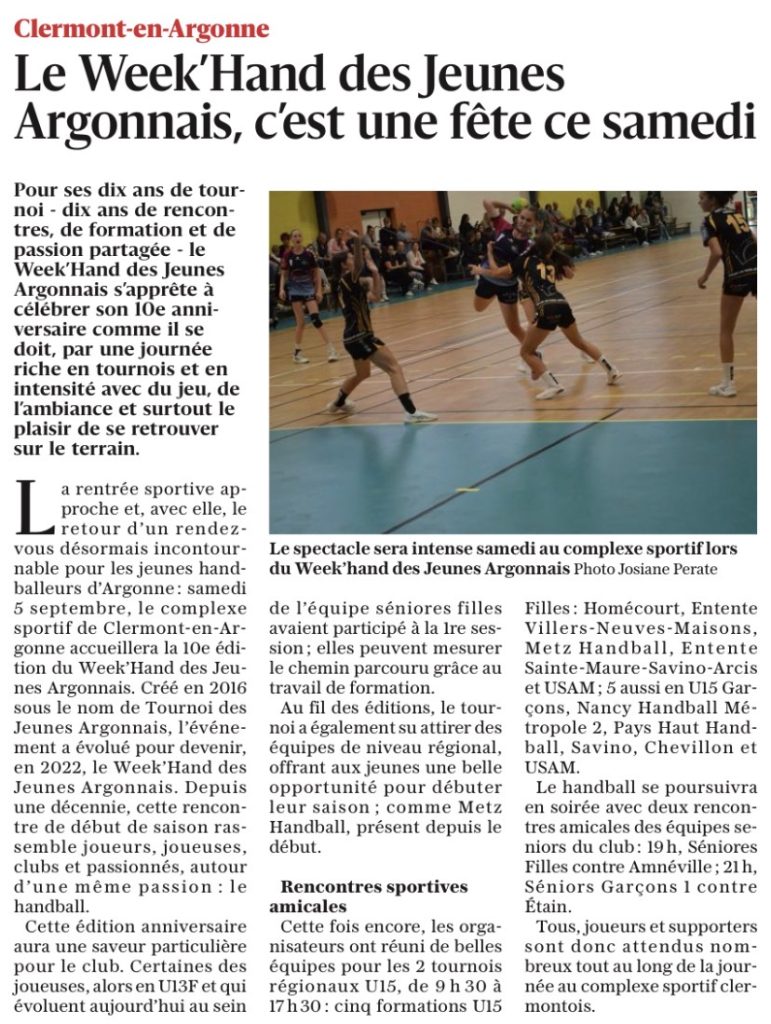 Clermont-en-Argonne

Le Week'Hand des Jeunes Argonnais, c'est une fête ce samedi

Pour ses dix ans de tournoi - dix ans de rencontres, de formation et de passion partagée - le Week'Hand des Jeunes Argonnais s'apprête à célébrer son 10e anniversaire comme il se doit, par une journée riche en tournois et en intensité avec du jeu, de l'ambiance et surtout le plaisir de se retrouver sur le terrain.

Le spectacle sera intense samedi au complexe sportif lors du Week'hand des Jeunes Argonnais Photo Josiane Perate

La rentrée sportive approche et, avec elle, le retour d'un rendez-vous désormais incontournable pour les jeunes handballeurs d'Argonne : samedi 5 septembre, le complexe sportif de Clermont-en-Argonne accueillera la 10e édition du Week'Hand des Jeunes Argonnais. Créé en 2016 sous le nom de Tournoi des Jeunes Argonnais, l'événement a évolué pour devenir, en 2022, le Week'Hand des Jeunes Argonnais. Depuis une décennie, cette rencontre de début de saison rassemble joueurs, joueuses, clubs et passionnés, autour d'une même passion : le handball.

Cette édition anniversaire aura une saveur particulière pour le club. Certaines des joueuses, alors en U13F et qui évoluent aujourd'hui au sein de l'équipe séniores filles avaient participé à la 1re session ; elles peuvent mesurer le chemin parcouru grâce au travail de formation.

Au fil des éditions, le tournoi a également su attirer des équipes de niveau régional, offrant aux jeunes une belle opportunité pour débuter leur saison ; comme Metz Handball, présent depuis le début.

Rencontres sportives amicales

Cette fois encore, les organisateurs ont réuni de belles équipes pour les 2 tournois régionaux U15, de 9 h 30 à 17 h 30 : cinq formations U15 Filles : Homécourt, Entente Villers-Neuves-Maisons, Metz Handball, Entente Sainte-Maure-Savino-Arcis et USAM ; 5 aussi en U15 Garçons, Nancy Handball Métropole 2, Pays Haut Handball, Savino, Chevillon et USAM.

Le handball se poursuivra en soirée avec deux rencontres amicales des équipes seniors du club : 19 h, Séniores Filles contre Amnéville ; 21 h, Séniors Garçons 1 contre Étain.

Tous, joueurs et supporters sont donc attendus nombreux tout au long de la journée au complexe sportif clermontois.